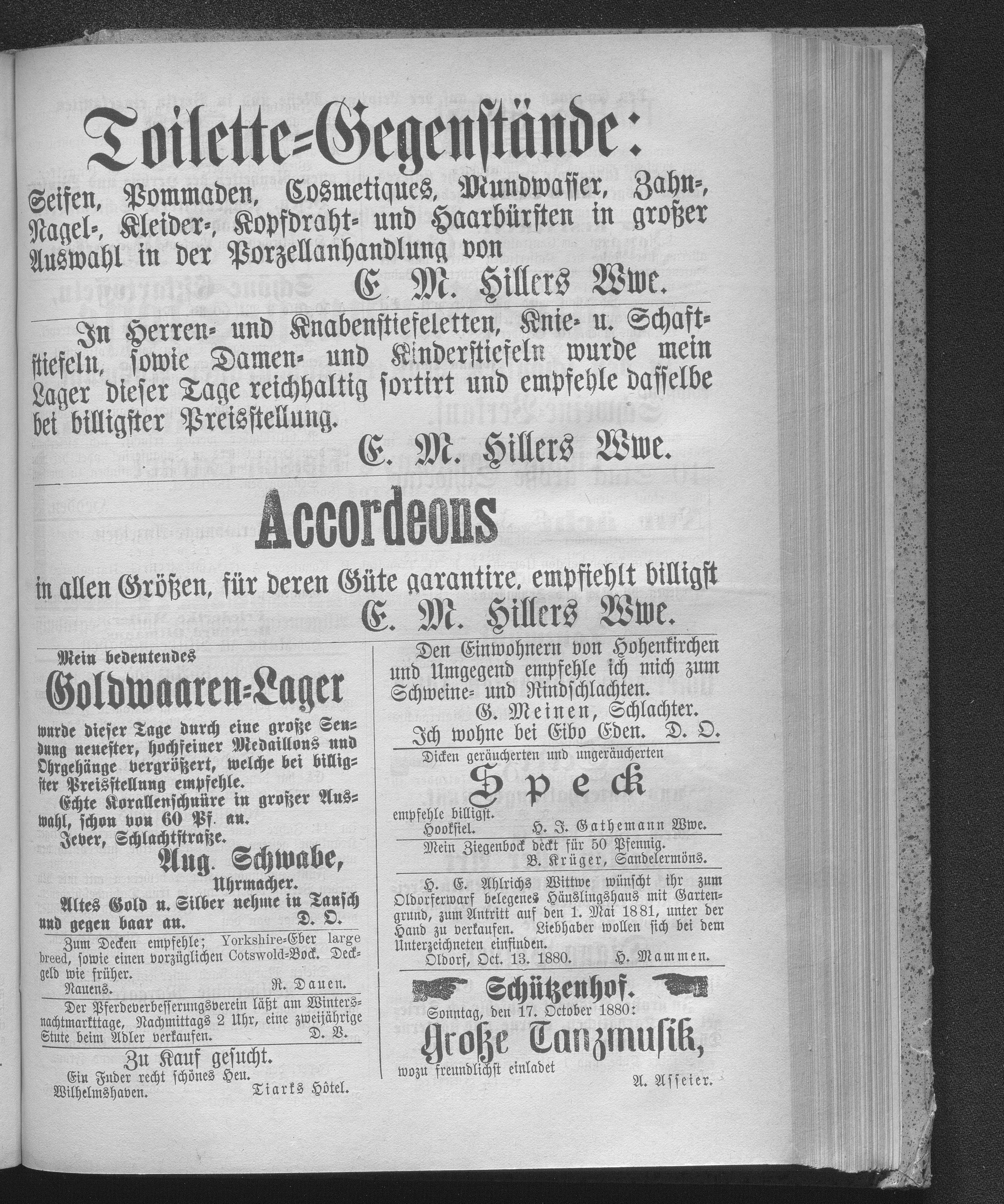 Toilette=Gegenstände:

Seifen, Pommaden, Cosmetiques, Mundwasser, Zahn=, Nagel=, Kleider=, Kopfdraht= und Haarbürsten in großer Auswahl in der Porzellanhandlung von

E. M. Hillers Wwe.

In Herren= und Knabenstiefeletten, Knie= u. Schaftstiefeln, sowie Damen= und Kinderstiefeln wurde mein Lager dieser Tage reichhaltig sortirt und empfehle dasselbe bei billigster Preisstellung.

E. M. Hillers Wwe.

Accordeons

in allen Größen, für deren Güte garantire, empfiehlt billigst

E. M. Hillers Wwe.

Mein bedeutendes

Goldwaaren=Lager

wurde dieser Tage durch eine große Sendung neuester, hochfeiner Medaillons und Ohrgehänge vergrößert, welche bei billigster Preisstellung empfehle.

Echte Korallenschnüre in großer Auswahl, schon von 60 Pf. an.

Jever, Schlachtstraße.

Aug. Schwabe, Uhrmacher.

Altes Gold u. Silber nehme in Tausch und gegen baar an. D. O.

Zum Decken empfehle; Yorkshire=Eber large breed, sowie einen vorzüglichen Cotswold=Bock. Deckgeld wie früher.

Nauens. R. Dauen.

Der Pferdeverbesserungsverein läßt am Wintersnachtmarkttage, Nachmittags 2 Uhr, eine zweijährige Stute beim Adler verkaufen. D. V.

Zu Kauf gesucht.

Ein Fuder recht schönes Heu.

Wilhelmshaven. Tiarks Hôtel.

Den Einwohnern von Hohenkirchen und Umgegend empfehle ich mich zum Schweine= und Rindschlachten.

G. Meinen, Schlachter.

Ich wohne bei Eibo Eden. D. O.

Dicken geräucherten und ungeräucherten

Speck

empfehle billigst.

Hooksiel. H. J. Gathemann Wwe.

Mein Ziegenbock deckt für 50 Pfennig.

B. Krüger, Sandelermöns.

H. E. Ahlrichs Wittwe wünscht ihr zum Oldorferwarf belegenes Häuslingshaus mit Gartengrund, zum Antritt auf den 1. Mai 1881, unter der Hand zu verkaufen. Liebhaber wollen sich bei dem Unterzeichneten einfinden.

Oldorf, Oct. 13. 1880. H. Mammen.

Schützenhof.

Sonntag, den 17. October 1880:

Große Tanzmusik,

wozu freundlichst einladet

A. Asseier.